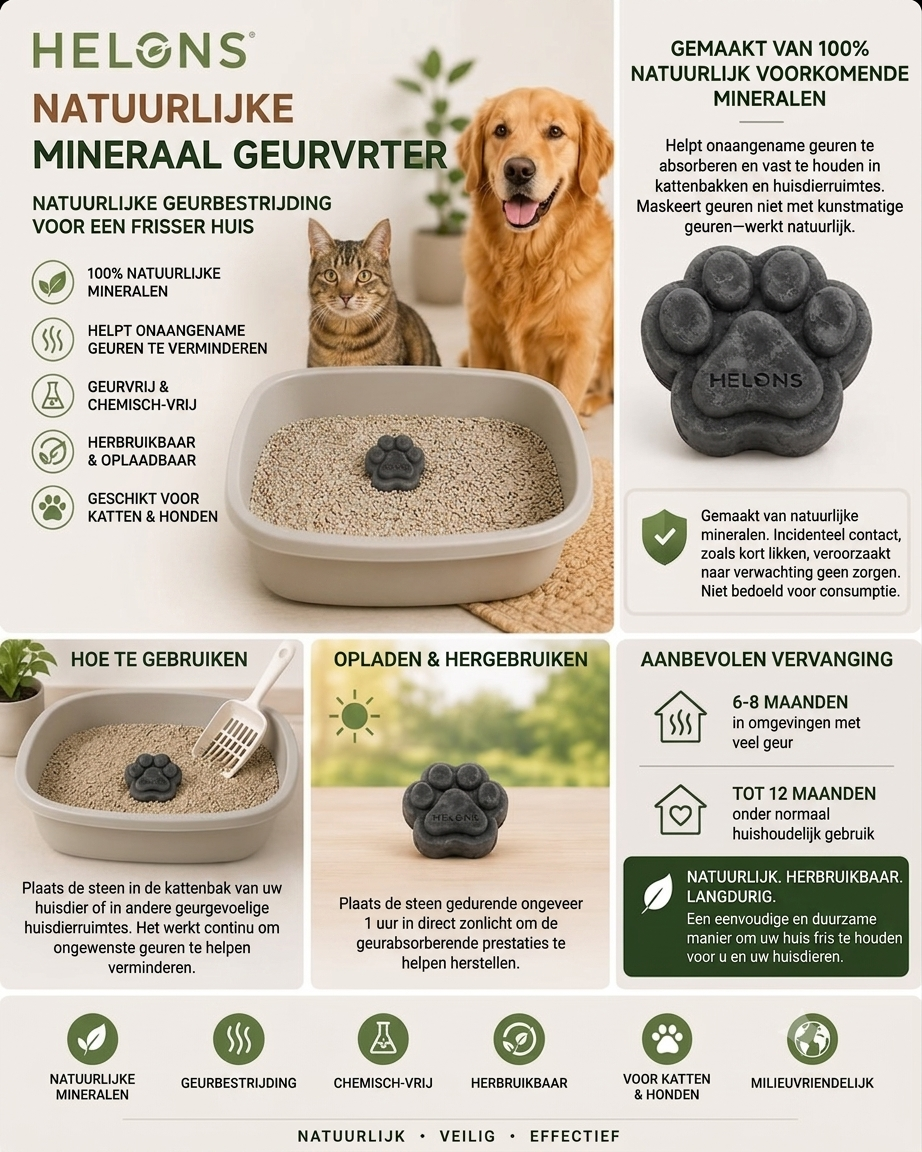 HELONS®

NATUURLIJKE MINERAAL GEURVRTER

NATUURLIJKE GEURBESTRIJDING VOOR EEN FRISSER HUIS

100% NATUURLIJKE MINERALEN

HELPT ONAANGENAME GEUREN TE VERMINDEREN

GEURVRIJ & CHEMISCH-VRIJ

HERBRUIKBAAR & OPLAADBAAR

GESCHIKT VOOR KATTEN & HONDEN

GEMAAKT VAN 100% NATUURLIJK VOORKOMENDE MINERALEN

Helpt onaangename geuren te absorberen en vast te houden in kattenbakken en huisdierruimtes. Maskeert geuren niet met kunstmatige geuren—werkt natuurlijk.

HELONS

Gemaakt van natuurlijke mineralen. Incidenteel contact, zoals kort likken, veroorzaakt naar verwachting geen zorgen. Niet bedoeld voor consumptie.

HOE TE GEBRUIKEN

Plaats de steen in de kattenbak van uw huisdier of in andere geurgevoelige huisdierruimtes. Het werkt continu om ongewenste geuren te helpen verminderen.

OPLADEN & HERGEBRUIKEN

HELONS

Plaats de steen gedurende ongeveer 1 uur in direct zonlicht om de geurabsorberende prestaties te helpen herstellen.

AANBEVOLEN VERVANGING

6-8 MAANDEN
in omgevingen met veel geur

TOT 12 MAANDEN
onder normaal huishoudelijk gebruik

NATUURLIJK. HERBRUIKBAAR. LANGDURIG.
Een eenvoudige en duurzame manier om uw huis fris te houden voor u en uw huisdieren.

NATUURLIJKE MINERALEN

GEURBESTRIJDING

CHEMISCH-VRIJ

HERBRUIKBAAR

VOOR KATTEN & HONDEN

MILIEUVRIENDELIJK

NATUURLIJK • VEILIG • EFFECTIEF